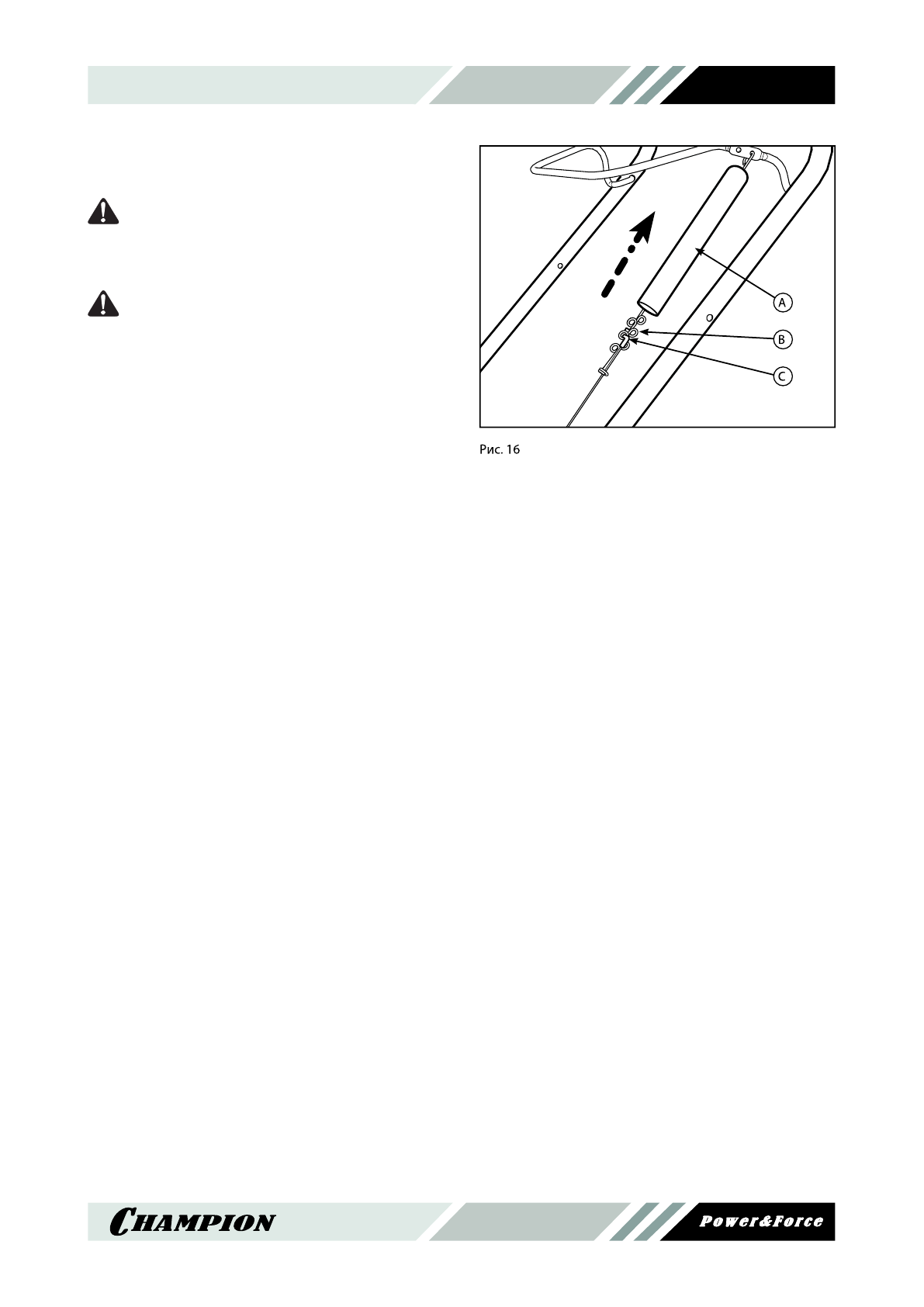 A

B

C

Рис. 16

CHAMPION

Power&Force